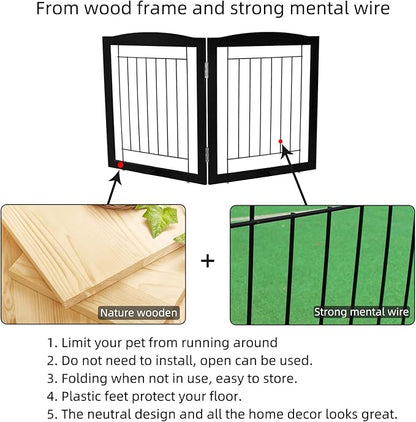 From wood frame and strong mental wire

Nature wooden

+

Strong mental wire

1. Limit your pet from running around
2. Do not need to install, open can be used.
3. Folding when not in use, easy to store.
4. Plastic feet protect your floor.
5. The neutral design and all the home decor looks great.